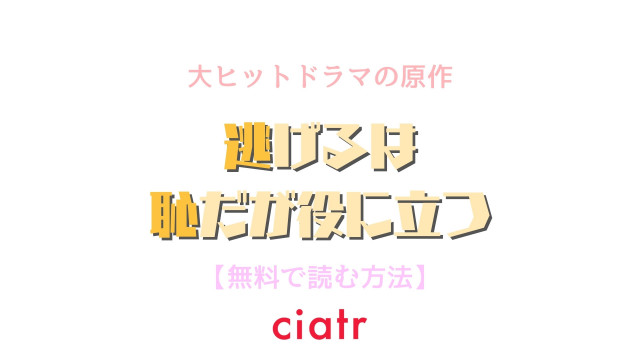 大ヒットドラマの原作

逃げるは
恥だが役に立つ

【無料で読む方法】

ciatr